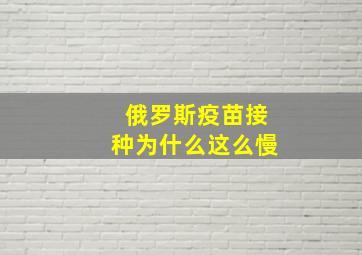 俄罗斯疫苗接种为什么这么慢